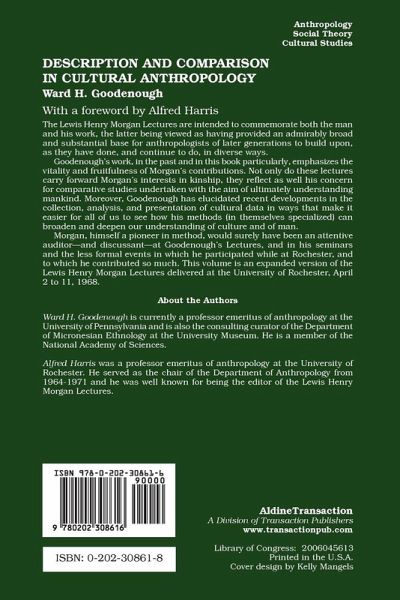 Anthropology
Social Theory
Cultural Studies

DESCRIPTION AND COMPARISON IN CULTURAL ANTHROPOLOGY

Ward H. Goodenough

With a foreword by Alfred Harris

The Lewis Henry Morgan Lectures are intended to commemorate both the man and his work, the latter being viewed as having provided an admirably broad and substantial base for anthropologists of later generations to build upon, as they have done, and continue to do, in diverse ways.

Goodenough's work, in the past and in this book particularly, emphasizes the vitality and fruitfulness of Morgan's contributions. Not only do these lectures carry forward Morgan's interests in kinship, they reflect as well his concern for comparative studies undertaken with the aim of ultimately understanding mankind. Moreover, Goodenough has elucidated recent developments in the collection, analysis, and presentation of cultural data in ways that make it easier for all of us to see how his methods (in themselves specialized) can broaden and deepen our understanding of culture and of man.

Morgan, himself a pioneer in method, would surely have been an attentive auditor—and discussant—at Goodenough's Lectures, and in his seminars and the less formal events in which he participated while at Rochester, and to which he contributed so much. This volume is an expanded version of the Lewis Henry Morgan Lectures delivered at the University of Rochester, April 2 to 11, 1968.

About the Authors

Ward H. Goodenough is currently a professor emeritus of anthropology at the University of Pennsylvania and is also the consulting curator of the Department of Micronesian Ethnology at the University Museum. He is a member of the National Academy of Sciences.

Alfred Harris was a professor emeritus of anthropology at the University of Rochester. He served as the chair of the Department of Anthropology from 1964-1971 and he was well known for being the editor of the Lewis Henry Morgan Lectures.

ISBN 978-0-202-30861-6
90000
9 780202 308616

ISBN: 0-202-30861-8

AldineTransaction
A Division of Transaction Publishers
www.transactionpub.com

Library of Congress: 2006045613
Printed in the U.S.A.
Cover design by Kelly Mangels